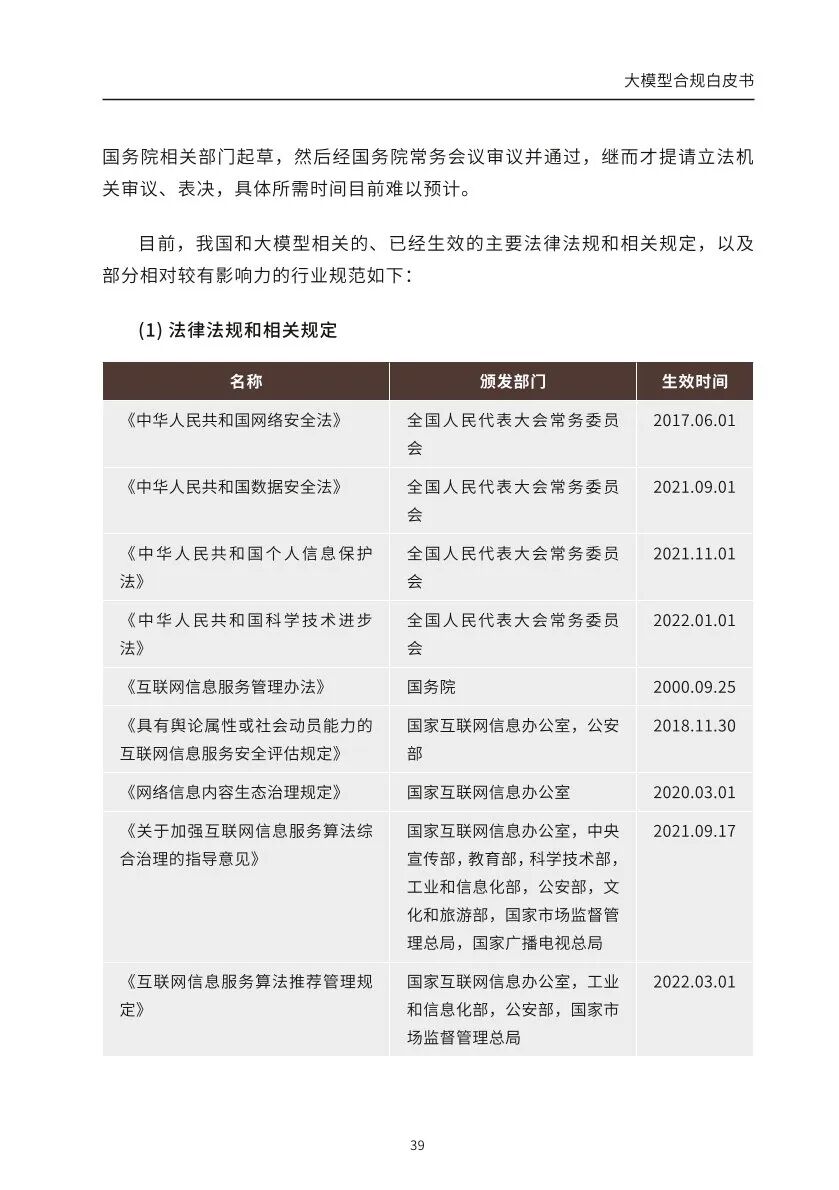 大模型合规白皮书

国务院相关部门起草，然后经国务院常务会议审议并通过，继而才提请立法机关审议、表决，具体所需时间目前难以预计。

目前，我国和大模型相关的、已经生效的主要法律法规和相关规定，以及部分相对较有影响力的行业规范如下：

(1) 法律法规和相关规定

| 名称 | 颁发部门 | 生效时间 |
|---|---|---|
| 《中华人民共和国网络安全法》 | 全国人民代表大会常务委员会 | 2017.06.01 |
| 《中华人民共和国数据安全法》 | 全国人民代表大会常务委员会 | 2021.09.01 |
| 《中华人民共和国个人信息保护法》 | 全国人民代表大会常务委员会 | 2021.11.01 |
| 《中华人民共和国科学技术进步法》 | 全国人民代表大会常务委员会 | 2022.01.01 |
| 《互联网信息服务管理办法》 | 国务院 | 2000.09.25 |
| 《具有舆论属性或社会动员能力的互联网信息服务安全评估规定》 | 国家互联网信息办公室，公安部 | 2018.11.30 |
| 《网络信息内容生态治理规定》 | 国家互联网信息办公室 | 2020.03.01 |
| 《关于加强互联网信息服务算法综合治理的指导意见》 | 国家互联网信息办公室，中央宣传部，教育部，科学技术部，工业和信息化部，公安部，文化和旅游部，国家市场监督管理总局，国家广播电视总局 | 2021.09.17 |
| 《互联网信息服务算法推荐管理规定》 | 国家互联网信息办公室，工业和信息化部，公安部，国家市场监督管理总局 | 2022.03.01 |

39